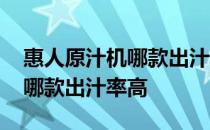 惠人原汁机哪款出汁
哪款出汁率高